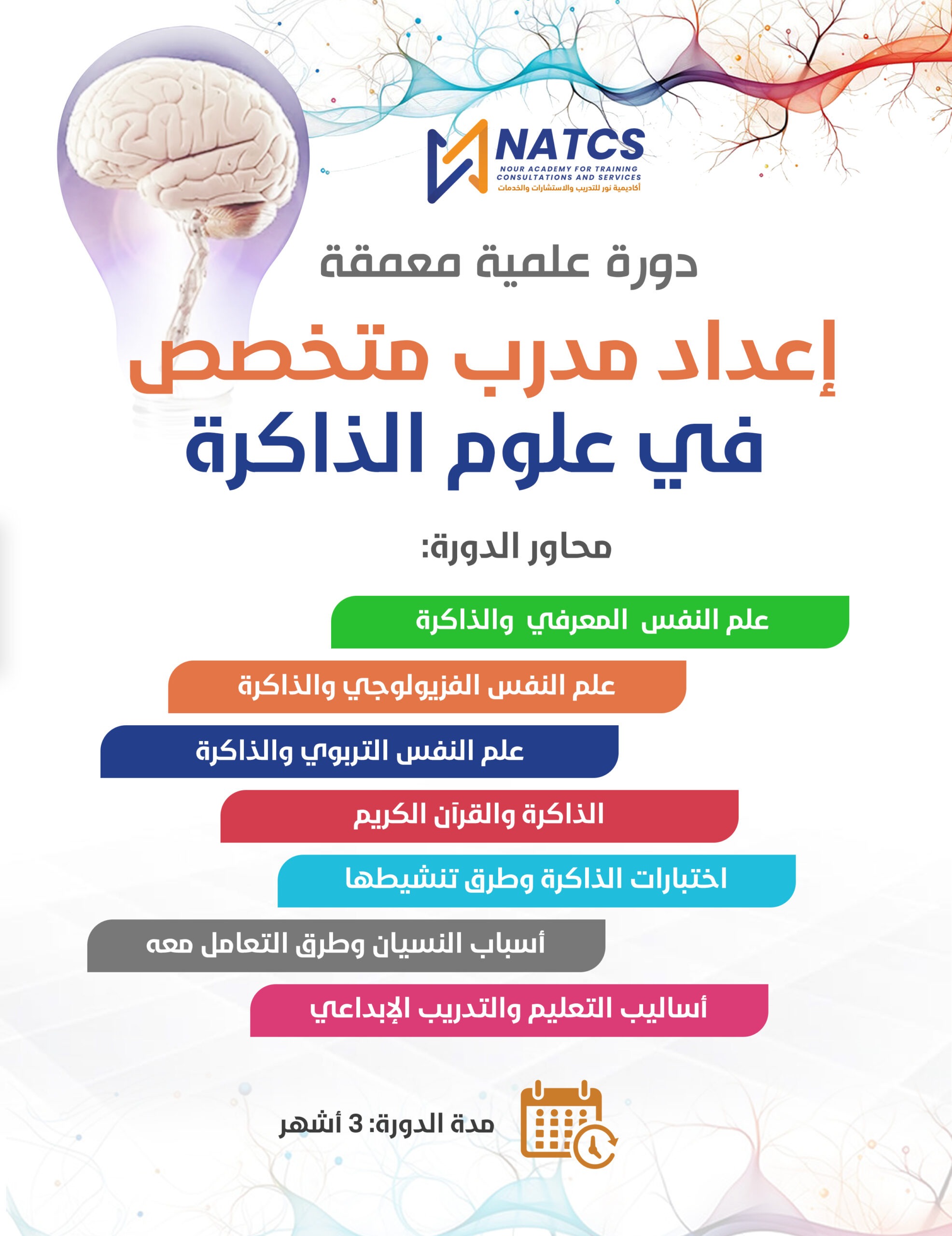 NATCS
NOUR ACADEMY FOR TRAINING
CONSULTATIONS AND SERVICES
أكاديمية نور للتدريب والاستشارات والخدمات

دورة علمية معمقة

إعداد مدرب متخصص
في علوم الذاكرة

محاور الدورة:

علم النفس المعرفي والذاكرة

علم النفس الفزيولوجي والذاكرة

علم النفس التربوي والذاكرة

الذاكرة والقرآن الكريم

اختبارات الذاكرة وطرق تنشيطها

أسباب النسيان وطرق التعامل معه

أساليب التعليم والتدريب الإبداعي

مدة الدورة: 3 أشهر